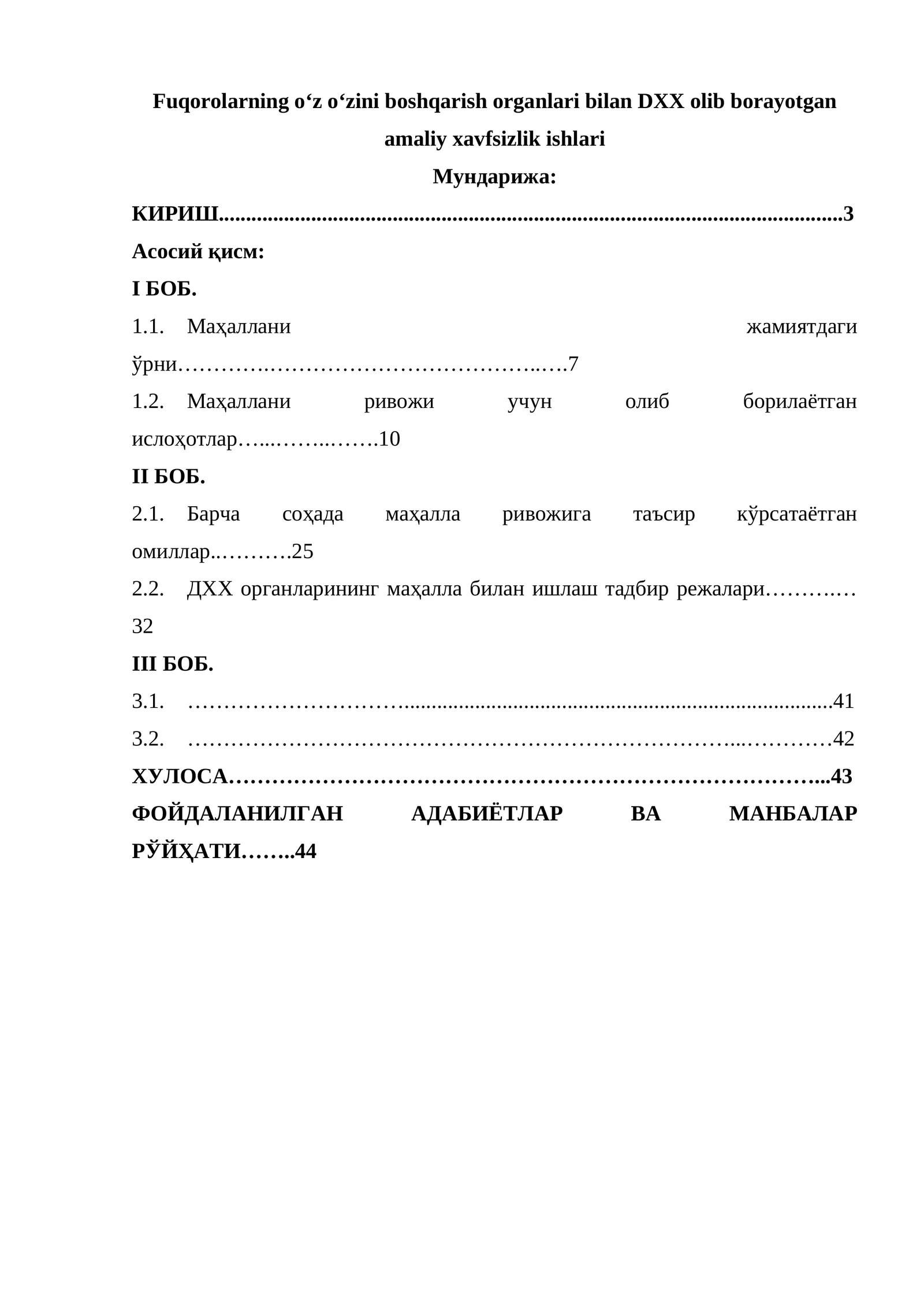 Fuqorolarning o'z o'zini boshqarish organlari bilan DXX olib borayotgan amaliy xavfsizlik ishlari

Мундарижа:

КИРИШ 3

Асосий қисм:

I БОБ.

1.1. Маҳаллани жамиятдаги ўрни 7

1.2. Маҳаллани ривожи учун олиб борилаётган ислоҳотлар 10

II БОБ.

2.1. Барча соҳада маҳалла ривожига таъсир кўрсатаётган омиллар 25

2.2. ДХХ органларининг маҳалла билан ишлаш тадбир режалари 32

III БОБ.

3.1. 41

3.2. 42

ХУЛОСА 43

ФОЙДАЛАНИЛГАН АДАБИЁТЛАР ВА МАНБАЛАР РЎЙҲАТИ 44